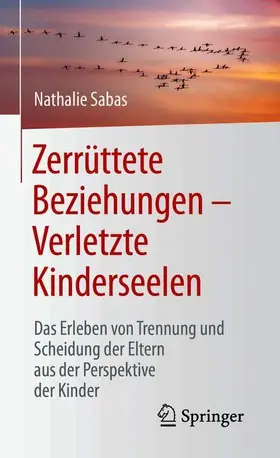 Nathalie Sabas

Zerrüttete Beziehungen – Verletzte Kinderseelen

Das Erleben von Trennung und Scheidung der Eltern aus der Perspektive der Kinder

Springer